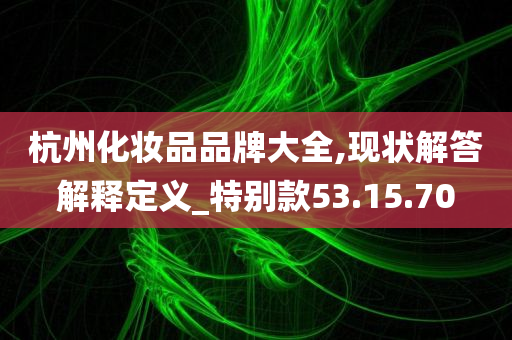 杭州化妆品品牌大全,现状解答解释定义_特别款53.15.70